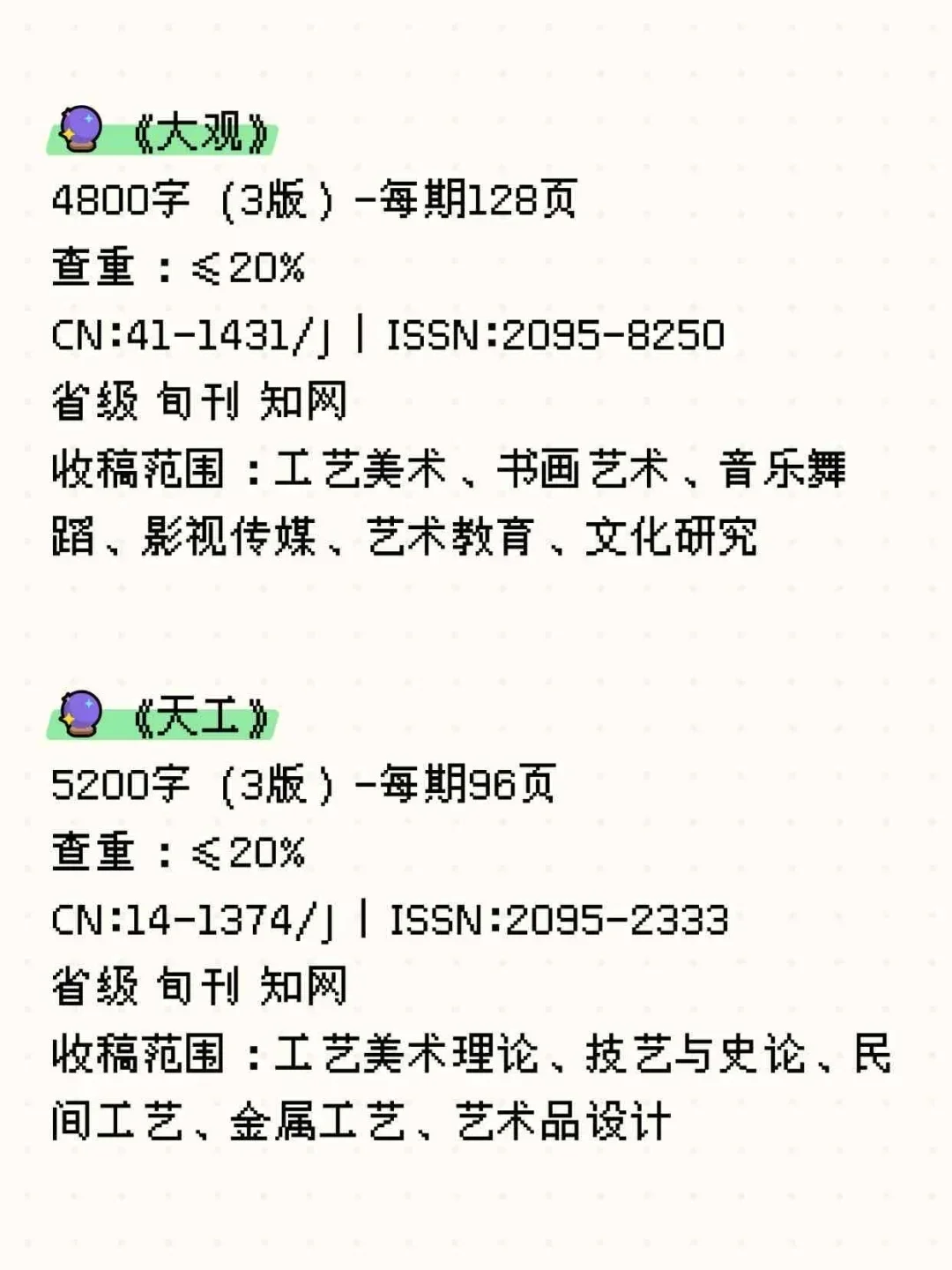 《大观》
4800字（3版）-每期128页
查重：≤20%
CN:41-1431/J | ISSN:2095-8250
省级 旬刊 知网
收稿范围：工艺美术、书画艺术、音乐舞蹈、影视传媒、艺术教育、文化研究

《天工》
5200字（3版）-每期96页
查重：≤20%
CN:14-1374/J | ISSN:2095-2333
省级 旬刊 知网
收稿范围：工艺美术理论、技艺与史论、民间工艺、金属工艺、艺术品设计